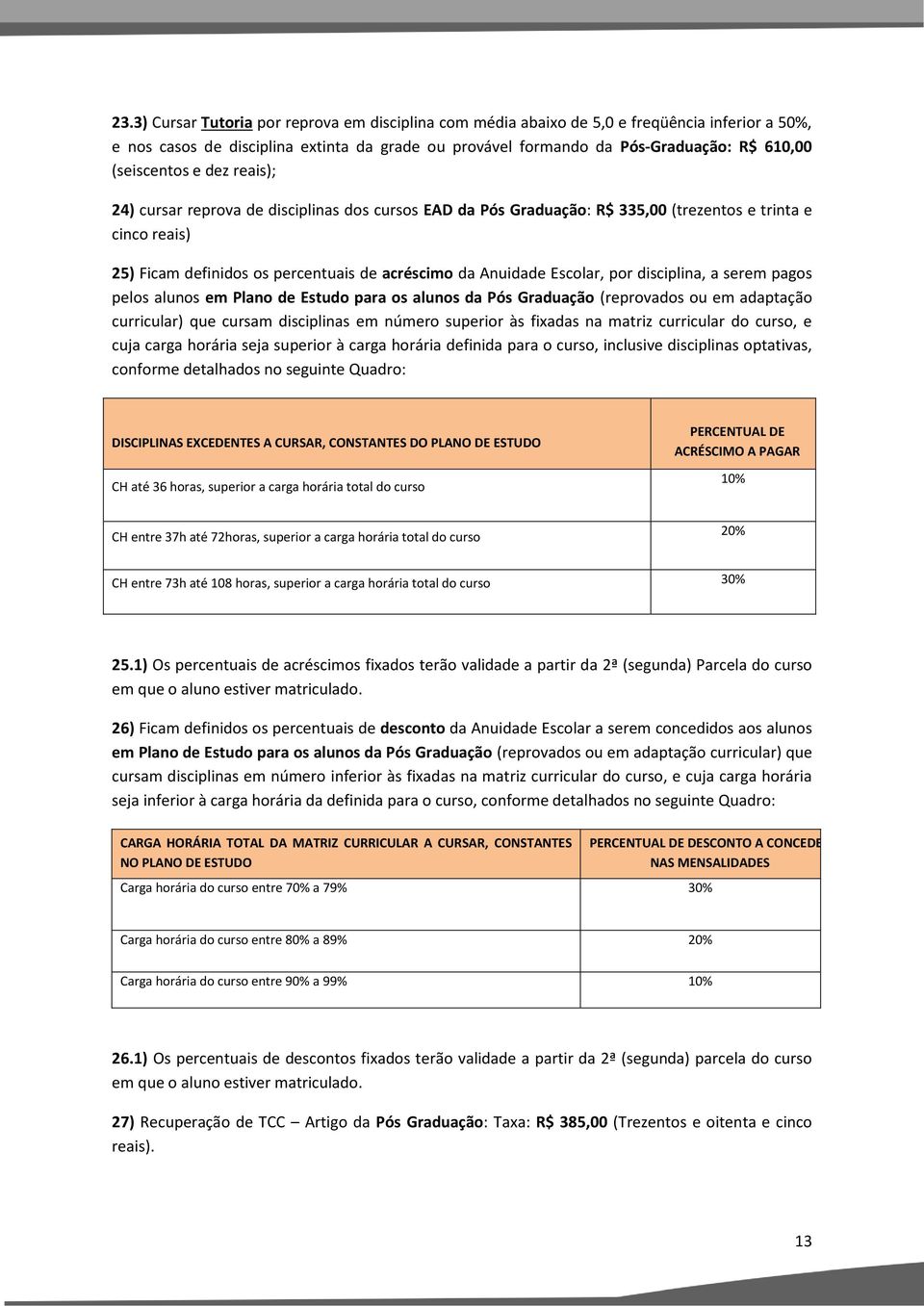 23.3) Cursar Tutoria por reprova em disciplina com média abaixo de 5,0 e freqüência inferior a 50%, e nos casos de disciplina extinta da grade ou provável formando da Pós-Graduação: R$ 610,00 (seiscentos e dez reais);

24) cursar reprova de disciplinas dos cursos EAD da Pós Graduação: R$ 335,00 (trezentos e trinta e cinco reais)

25) Ficam definidos os percentuais de acréscimo da Anuidade Escolar, por disciplina, a serem pagos pelos alunos em Plano de Estudo para os alunos da Pós Graduação (reprovados ou em adaptação curricular) que cursam disciplinas em número superior às fixadas na matriz curricular do curso, e cuja carga horária seja superior à carga horária definida para o curso, inclusive disciplinas optativas, conforme detalhados no seguinte Quadro:

| DISCIPLINAS EXCEDENTES A CURSAR, CONSTANTES DO PLANO DE ESTUDO | PERCENTUAL DE ACRÉSCIMO A PAGAR |
|---|---|
| CH até 36 horas, superior a carga horária total do curso | 10% |
| CH entre 37h até 72horas, superior a carga horária total do curso | 20% |
| CH entre 73h até 108 horas, superior a carga horária total do curso | 30% |

25.1) Os percentuais de acréscimos fixados terão validade a partir da 2ª (segunda) Parcela do curso em que o aluno estiver matriculado.

26) Ficam definidos os percentuais de desconto da Anuidade Escolar a serem concedidos aos alunos em Plano de Estudo para os alunos da Pós Graduação (reprovados ou em adaptação curricular) que cursam disciplinas em número inferior às fixadas na matriz curricular do curso, e cuja carga horária seja inferior à carga horária da definida para o curso, conforme detalhados no seguinte Quadro:

| CARGA HORÁRIA TOTAL DA MATRIZ CURRICULAR A CURSAR, CONSTANTES NO PLANO DE ESTUDO | PERCENTUAL DE DESCONTO A CONCEDE NAS MENSALIDADES |
|---|---|
| Carga horária do curso entre 70% a 79% | 30% |
| Carga horária do curso entre 80% a 89% | 20% |
| Carga horária do curso entre 90% a 99% | 10% |

26.1) Os percentuais de descontos fixados terão validade a partir da 2ª (segunda) parcela do curso em que o aluno estiver matriculado.

27) Recuperação de TCC – Artigo da Pós Graduação: Taxa: R$ 385,00 (Trezentos e oitenta e cinco reais).

13